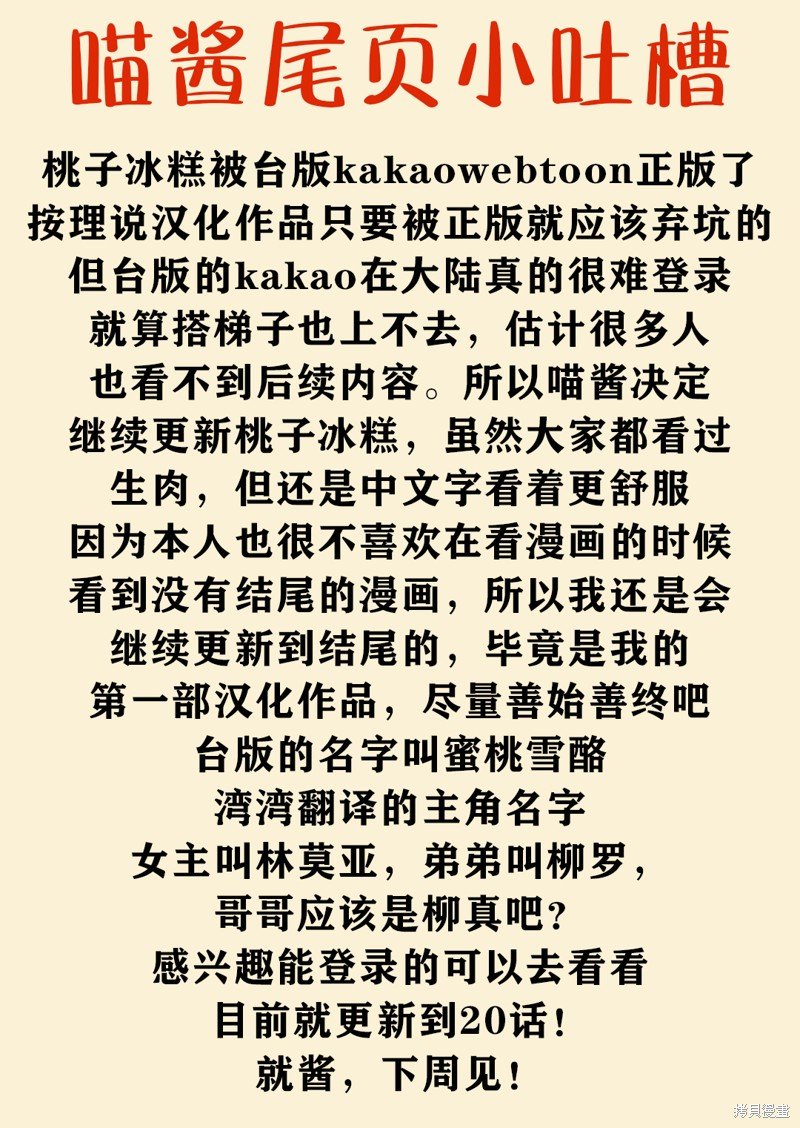 喵酱尾页小吐槽

桃子冰糕被台版kakaowebtoon正版了
按理说汉化作品只要被正版就应该弃坑的
但台版的kakao在大陆真的很难登录
就算搭梯子也上不去，估计很多人
也看不到后续内容。所以喵酱决定
继续更新桃子冰糕，虽然大家都看过
生肉，但还是中文字看着更舒服
因为本人也很不喜欢在看漫画的时候
看到没有结尾的漫画，所以我还是会
继续更新到结尾的，毕竟是我的
第一部汉化作品，尽量善始善终吧
台版的名字叫蜜桃雪酪
湾湾翻译的主角名字
女主叫林莫亚，弟弟叫柳罗，
哥哥应该是柳真吧？
感兴趣能登录的可以去看看
目前就更新到20话！
就酱，下周见！

拷贝漫画